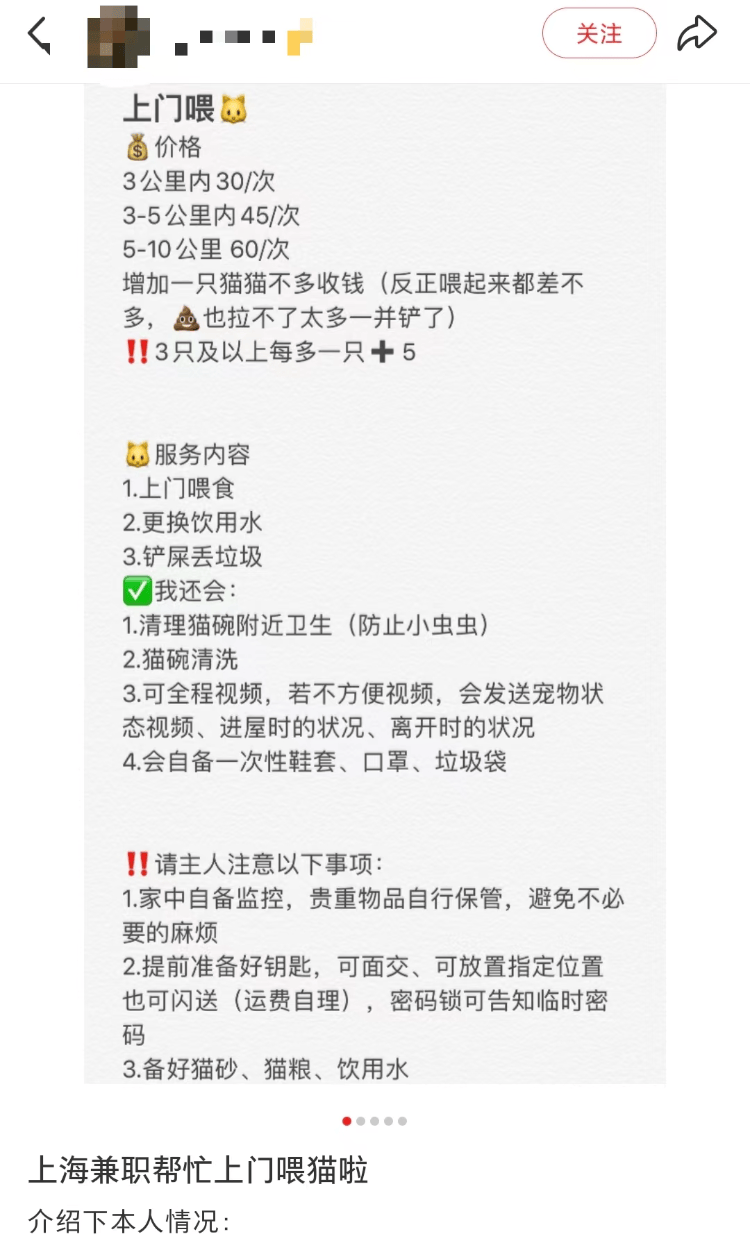 关注

上门喂🐱
💰价格
3公里内30/次
3-5公里内45/次
5-10公里 60/次
增加一只猫猫不多收钱（反正喂起来都差不多，💩也拉不了太多一并铲了）
‼️3只及以上每多一只➕5

🐱服务内容
1.上门喂食
2.更换饮用水
3.铲屎丢垃圾
✅我还会：
1.清理猫碗附近卫生（防止小虫虫）
2.猫碗清洗
3.可全程视频，若不方便视频，会发送宠物状态视频、进屋时的状况、离开时的状况
4.会自备一次性鞋套、口罩、垃圾袋

‼️请主人注意以下事项：
1.家中自备监控，贵重物品自行保管，避免不必要的麻烦
2.提前准备好钥匙，可面交、可放置指定位置也可闪送（运费自理），密码锁可告知临时密码
3.备好猫砂、猫粮、饮用水

上海兼职帮忙上门喂猫啦
介绍下本人情况：